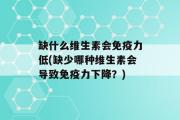 缺什么维生素会免疫力低(缺少哪种维生素会导致免疫力下降？)